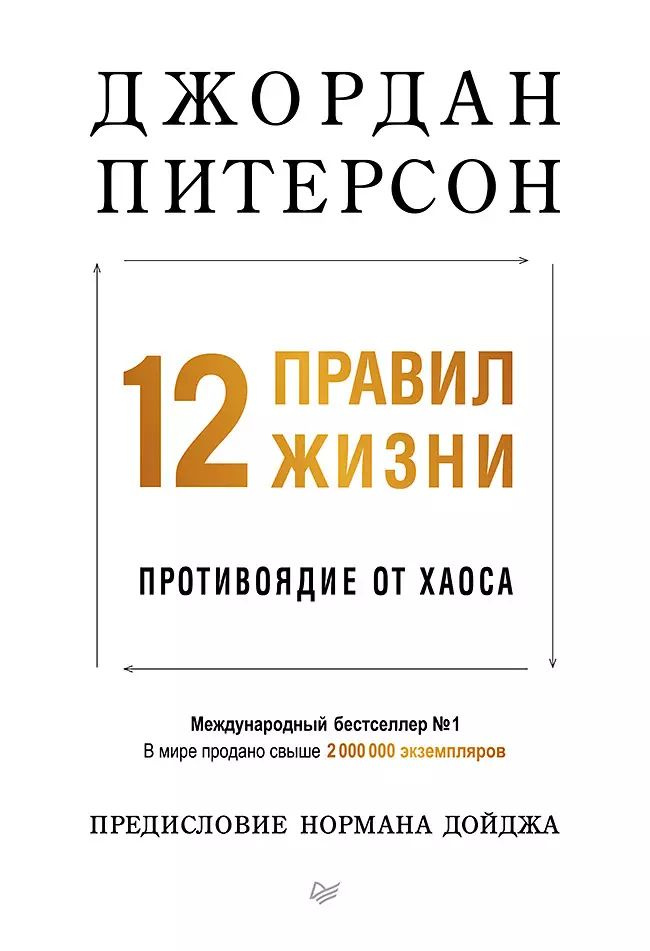 ДЖОРДАН
ПИТЕРСОН

12 ПРАВИЛ
ЖИЗНИ

ПРОТИВОЯДИЕ ОТ ХАОСА

Международный бестселлер №1
В мире продано свыше 2 000 000 экземпляров

ПРЕДИСЛОВИЕ НОРМАНА ДОЙДЖА